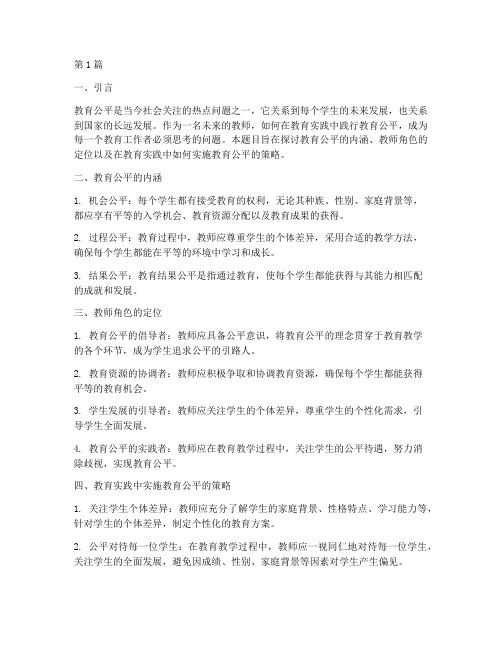 第1篇

一、引言

教育公平是当今社会关注的热点问题之一，它关系到每个学生的未来发展，也关系到国家的长远发展。作为一名未来的教师，如何在教育实践中践行教育公平，成为每一个教育工作者必须思考的问题。本题目旨在探讨教育公平的内涵、教师角色的定位以及在教育实践中如何实施教育公平的策略。

二、教育公平的内涵

1. 机会公平：每个学生都有接受教育的权利，无论其种族、性别、家庭背景等，都应享有平等的入学机会、教育资源分配以及教育成果的获得。

2. 过程公平：教育过程中，教师应尊重学生的个体差异，采用合适的教学方法，确保每个学生都能在平等的环境中学习和成长。

3. 结果公平：教育结果公平是指通过教育，使每个学生都能获得与其能力相匹配的成就和发展。

三、教师角色的定位

1. 教育公平的倡导者：教师应具备公平意识，将教育公平的理念贯穿于教育教学的各个环节，成为学生追求公平的引路人。

2. 教育资源的协调者：教师应积极争取和协调教育资源，确保每个学生都能获得平等的教育机会。

3. 学生发展的引导者：教师应关注学生的个体差异，尊重学生的个性化需求，引导学生全面发展。

4. 教育公平的实践者：教师应在教育教学过程中，关注学生的公平待遇，努力消除歧视，实现教育公平。

四、教育实践中实施教育公平的策略

1. 关注学生个体差异：教师应充分了解学生的家庭背景、性格特点、学习能力等，针对学生的个体差异，制定个性化的教育方案。

2. 公平对待每一位学生：在教育教学过程中，教师应一视同仁地对待每一位学生，关注学生的全面发展，避免因成绩、性别、家庭背景等因素对学生产生偏见。